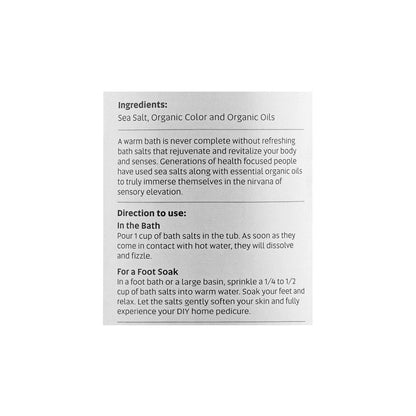 Ingredients:
Sea Salt, Organic Color and Organic Oils

A warm bath is never complete without refreshing bath salts that rejuvenate and revitalize your body and senses. Generations of health focused people have used sea salts along with essential organic oils to truly immerse themselves in the nirvana of sensory elevation.

Direction to use:
In the Bath
Pour 1 cup of bath salts in the tub. As soon as they come in contact with hot water, they will dissolve and fizzle.

For a Foot Soak
In a foot bath or a large basin, sprinkle a 1/4 to 1/2 cup of bath salts into warm water. Soak your feet and relax. Let the salts gently soften your skin and fully experience your DIY home pedicure.